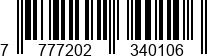 7 777202 340106